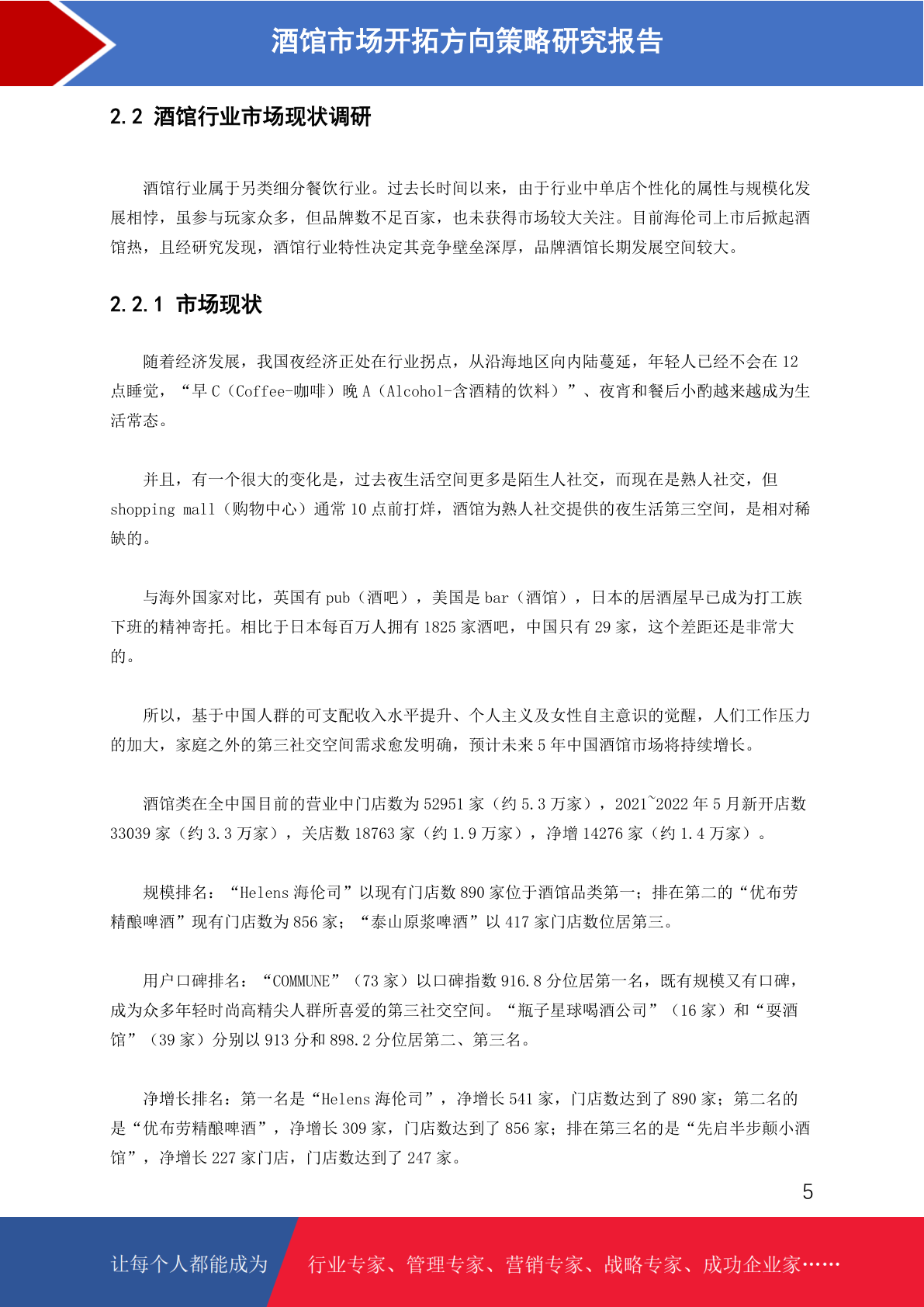 酒馆市场开拓方向策略研究报告

2.2 酒馆行业市场现状调研

酒馆行业属于另类细分餐饮行业。过去长时间以来，由于行业中单店个性化的属性与规模化发展相悖，虽参与玩家众多，但品牌数不足百家，也未获得市场较大关注。目前海伦司上市后掀起酒馆热，且经研究发现，酒馆行业特性决定其竞争壁垒深厚，品牌酒馆长期发展空间较大。

2.2.1 市场现状

随着经济发展，我国夜经济正处在行业拐点，从沿海地区向内陆蔓延，年轻人已经不会在 12 点睡觉，“早 C（Coffee-咖啡）晚 A（Alcohol-含酒精的饮料）”、夜宵和餐后小酌越来越成为生活常态。

并且，有一个很大的变化是，过去夜生活空间更多是陌生人社交，而现在是熟人社交，但 shopping mall（购物中心）通常 10 点前打烊，酒馆为熟人社交提供的夜生活第三空间，是相对稀缺的。

与海外国家对比，英国有 pub（酒吧），美国是 bar（酒馆），日本的居酒屋早已成为打工族下班的精神寄托。相比于日本每百万人拥有 1825 家酒吧，中国只有 29 家，这个差距还是非常大的。

所以，基于中国人群的可支配收入水平提升、个人主义及女性自主意识的觉醒，人们工作压力的加大，家庭之外的第三社交空间需求愈发明确，预计未来 5 年中国酒馆市场将持续增长。

酒馆类在全中国目前的营业中门店数为 52951 家（约 5.3 万家），2021~2022 年 5 月新开店数 33039 家（约 3.3 万家），关店数 18763 家（约 1.9 万家），净增 14276 家（约 1.4 万家）。

规模排名：“Helens 海伦司”以现有门店数 890 家位于酒馆品类第一；排在第二的“优布劳精酿啤酒”现有门店数为 856 家；“泰山原浆啤酒”以 417 家门店数位居第三。

用户口碑排名：“COMMUNE”（73 家）以口碑指数 916.8 分位居第一名，既有规模又有口碑，成为众多年轻时尚高精尖人群所喜爱的第三社交空间。“瓶子星球喝酒公司”（16 家）和“耍酒馆”（39 家）分别以 913 分和 898.2 分位居第二、第三名。

净增长排名：第一名是“Helens 海伦司”，净增长 541 家，门店数达到了 890 家；第二名的是“优布劳精酿啤酒”，净增长 309 家，门店数达到了 856 家；排在第三名的是“先启半步颠小酒馆”，净增长 227 家门店，门店数达到了 247 家。

5

让每个人都能成为 行业专家、管理专家、营销专家、战略专家、成功企业家……